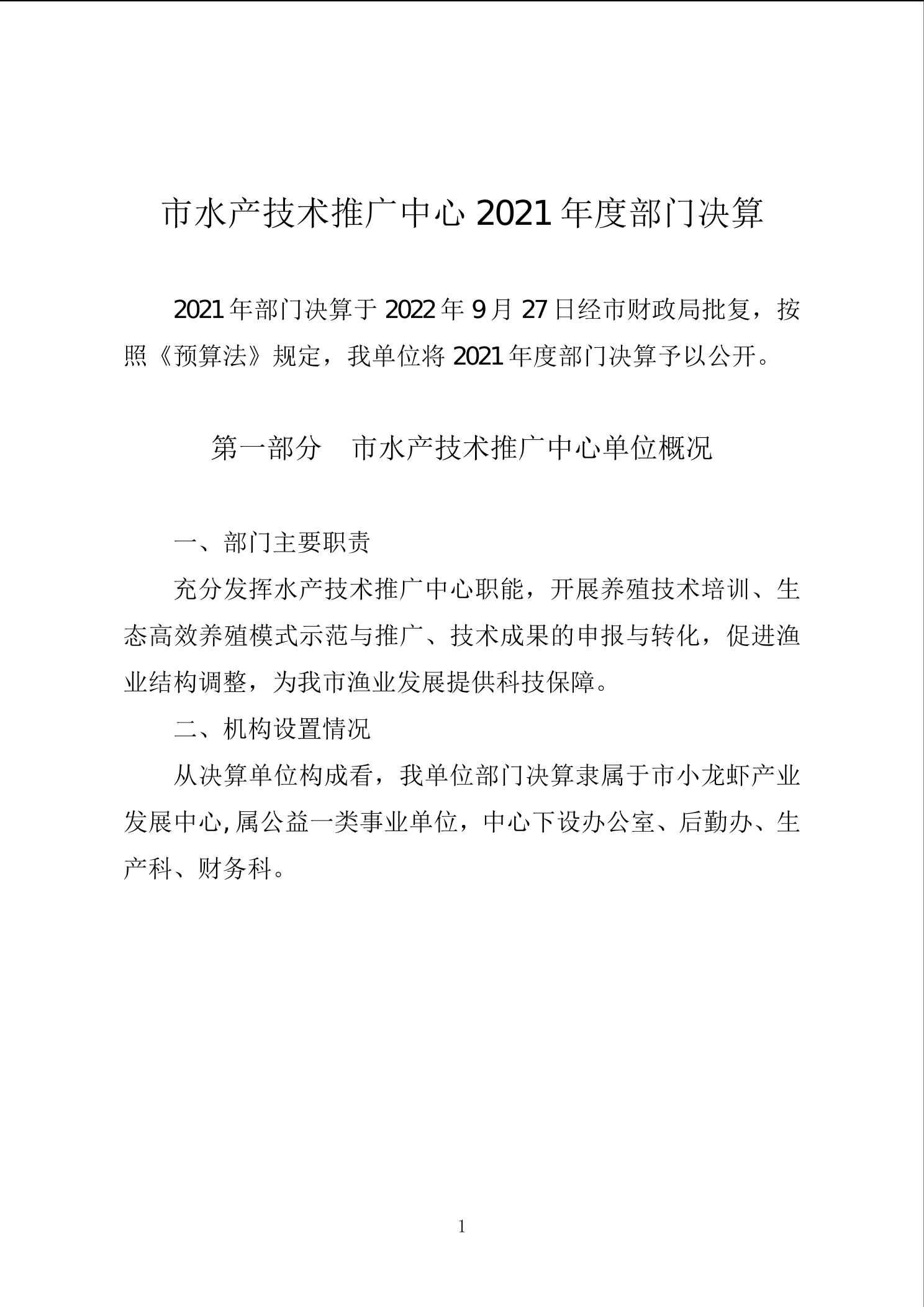 市水产技术推广中心 2021 年度部门决算

2021 年部门决算于 2022 年 9 月 27 日经市财政局批复，按照《预算法》规定，我单位将 2021 年度部门决算予以公开。

第一部分　市水产技术推广中心单位概况

一、部门主要职责

充分发挥水产技术推广中心职能，开展养殖技术培训、生态高效养殖模式示范与推广、技术成果的申报与转化，促进渔业结构调整，为我市渔业发展提供科技保障。

二、机构设置情况

从决算单位构成看，我单位部门决算隶属于市小龙虾产业发展中心,属公益一类事业单位，中心下设办公室、后勤办、生产科、财务科。

1